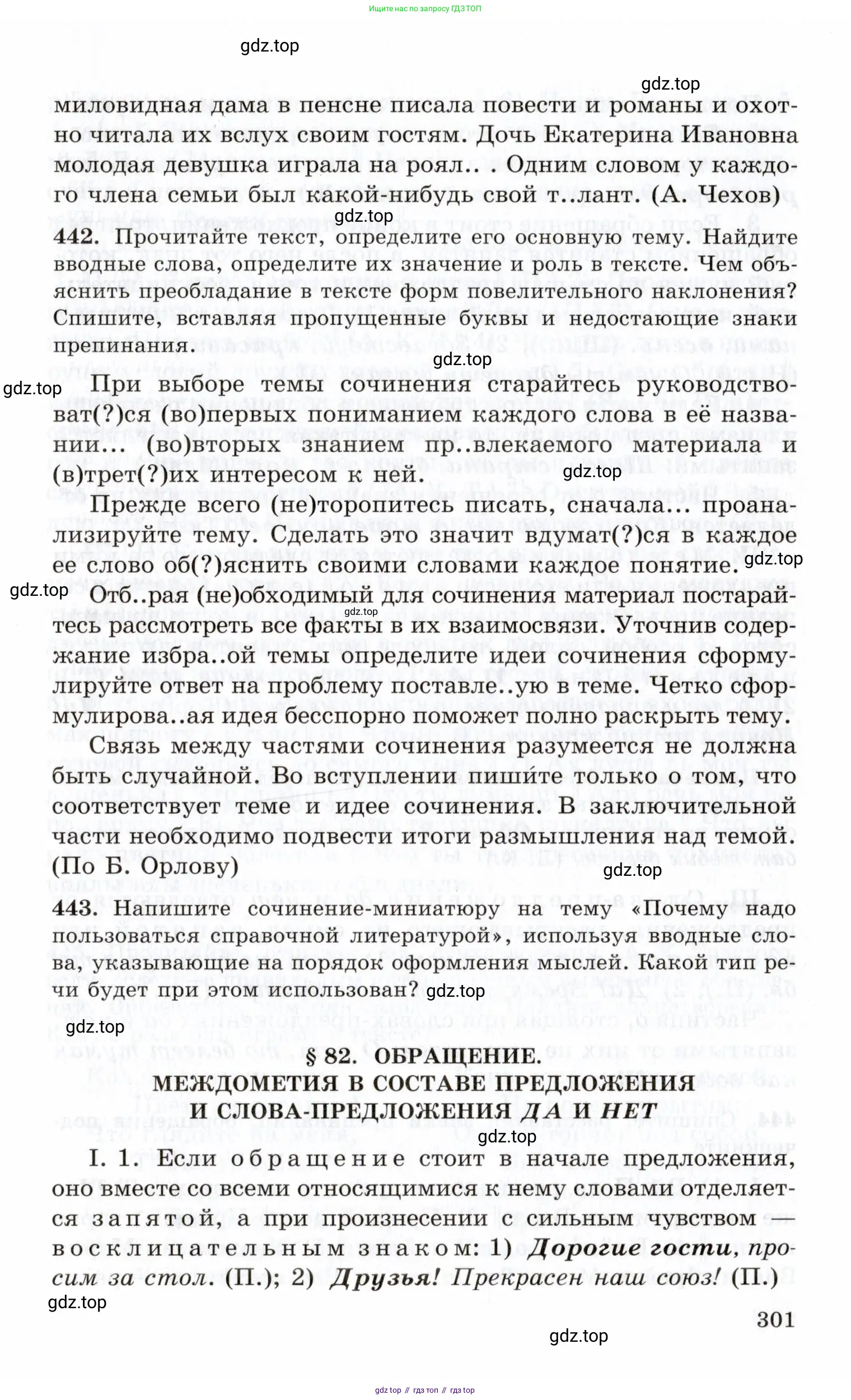 Ищите нас по запросу ГДЗ ТОП

gdz.top

gdz.top

миловидная дама в пенсне писала повести и романы и охотно читала их вслух своим гостям. Дочь Екатерина Ивановна молодая девушка играла на роял.. . Одним словом у каждого члена семьи был какой-нибудь свой т..лант. (А. Чехов)

gdz.top

442. Прочитайте текст, определите его основную тему. Найдите вводные слова, определите их значение и роль в тексте. Чем объяснить преобладание в тексте форм повелительного наклонения? Спишите, вставляя пропущенные буквы и недостающие знаки препинания.

gdz.top

gdz.top

При выборе темы сочинения старайтесь руководствоват(?)ся (во)первых пониманием каждого слова в её названии... (во)вторых знанием пр..влекаемого материала и (в)трет(?)их интересом к ней.

gdz.top

Прежде всего (не)торопитесь писать, сначала... проанализируйте тему. Сделать это значит вдумат(?)ся в каждое ее слово об(?)яснить своими словами каждое понятие.

gdz.top

gdz.top

Отб..рая (не)обходимый для сочинения материал постарайтесь рассмотреть все факты в их взаимосвязи. Уточнив содержание избра..ой темы определите идеи сочинения сформулируйте ответ на проблему поставле..ую в теме. Четко сформулирова..ая идея бесспорно поможет полно раскрыть тему.

gdz.top

Связь между частями сочинения разумеется не должна быть случайной. Во вступлении пишите только о том, что соответствует теме и идее сочинения. В заключительной части необходимо подвести итоги размышления над темой. (По Б. Орлову)

gdz.top

443. Напишите сочинение-миниатюру на тему «Почему надо пользоваться справочной литературой», используя вводные слова, указывающие на порядок оформления мыслей. Какой тип речи будет при этом использован?

gdz.top

gdz.top

§ 82. ОБРАЩЕНИЕ.
МЕЖДОМЕТИЯ В СОСТАВЕ ПРЕДЛОЖЕНИЯ
И СЛОВА-ПРЕДЛОЖЕНИЯ ДА И НЕТ

gdz.top

I. 1. Если обращение стоит в начале предложения, оно вместе со всеми относящимися к нему словами отделяется запятой, а при произнесении с сильным чувством — восклицательным знаком: 1) Дорогие гости, просим за стол. (П.); 2) Друзья! Прекрасен наш союз! (П.)

gdz.top

301

gdz.top

gdz top // гдз топ // гдз top